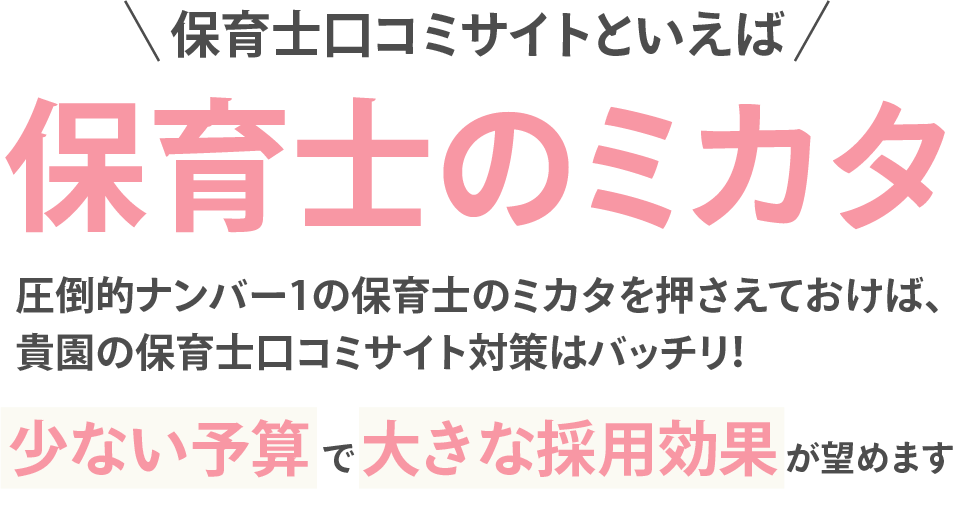 ＼保育士口コミサイトといえば／

保育士のミカタ

圧倒的ナンバー1の保育士のミカタを押さえておけば、貴園の保育士口コミサイト対策はバッチリ!

少ない予算で大きな採用効果が望めます